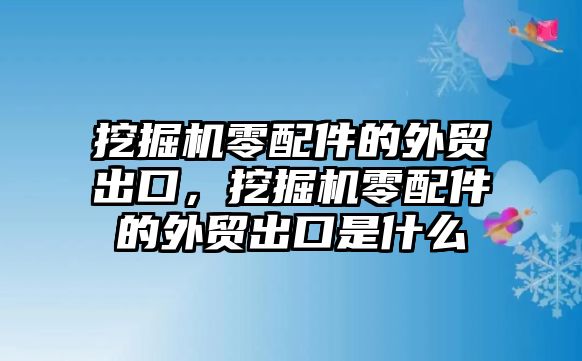 挖掘机零配件的外贸出口，挖掘机零配件的外贸出口是什么